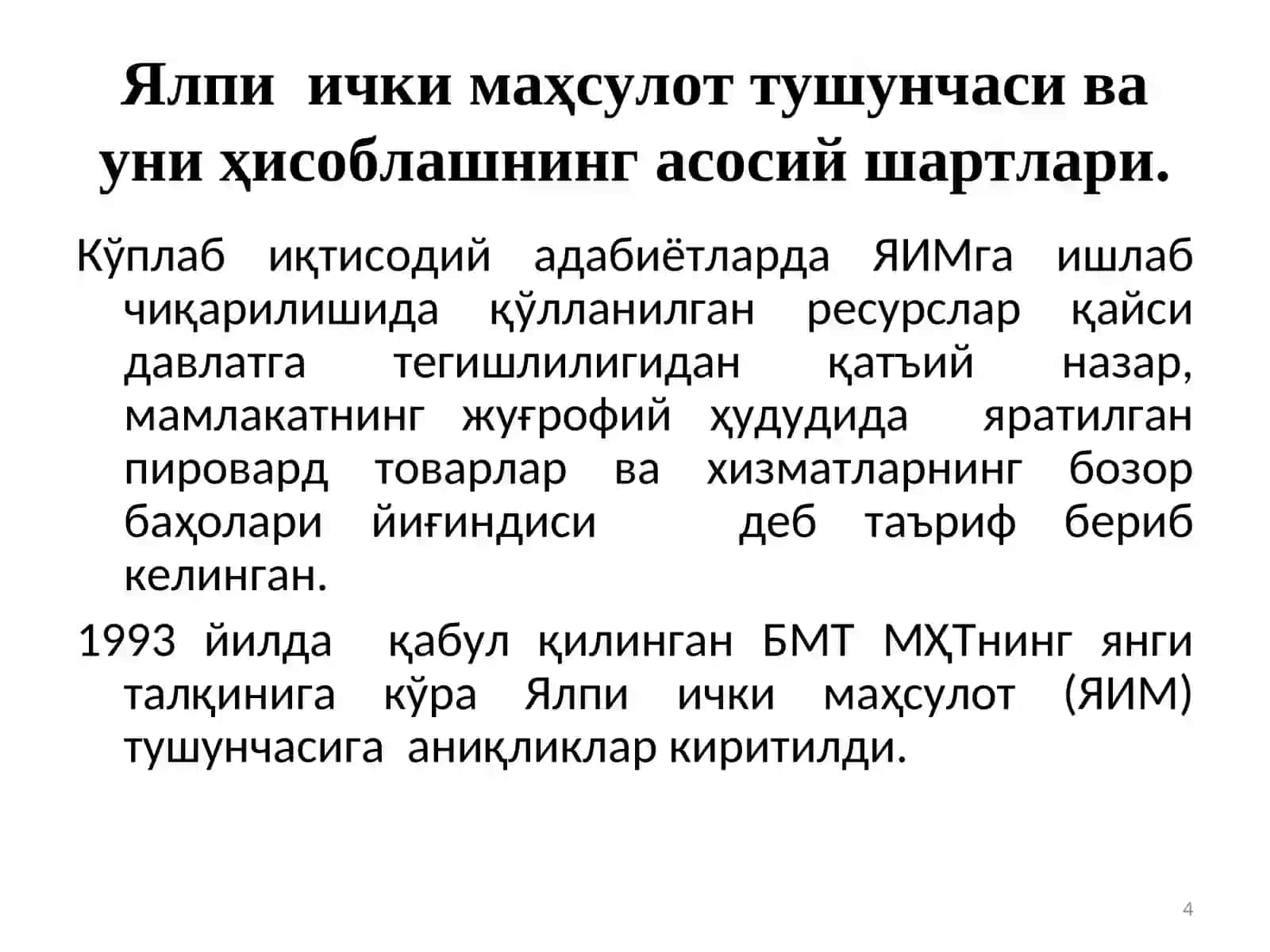 Ялпи  ички маҳсулот тушунчаси ва уни ҳисоблашнинг асосий шартлари.

Кўплаб иқтисодий адабиётларда ЯИМга ишлаб чиқарилишида қўлланилган ресурслар қайси давлатга тегишлилигидан қатъий назар, мамлакатнинг жуғрофий ҳудудида  яратилган пировард товарлар ва хизматларнинг бозор баҳолари йиғиндиси  деб таъриф бериб келинган.

1993 йилда  қабул қилинган БМТ МҲТнинг янги талқинига кўра Ялпи ички маҳсулот (ЯИМ) тушунчасига  аниқликлар киритилди.

4